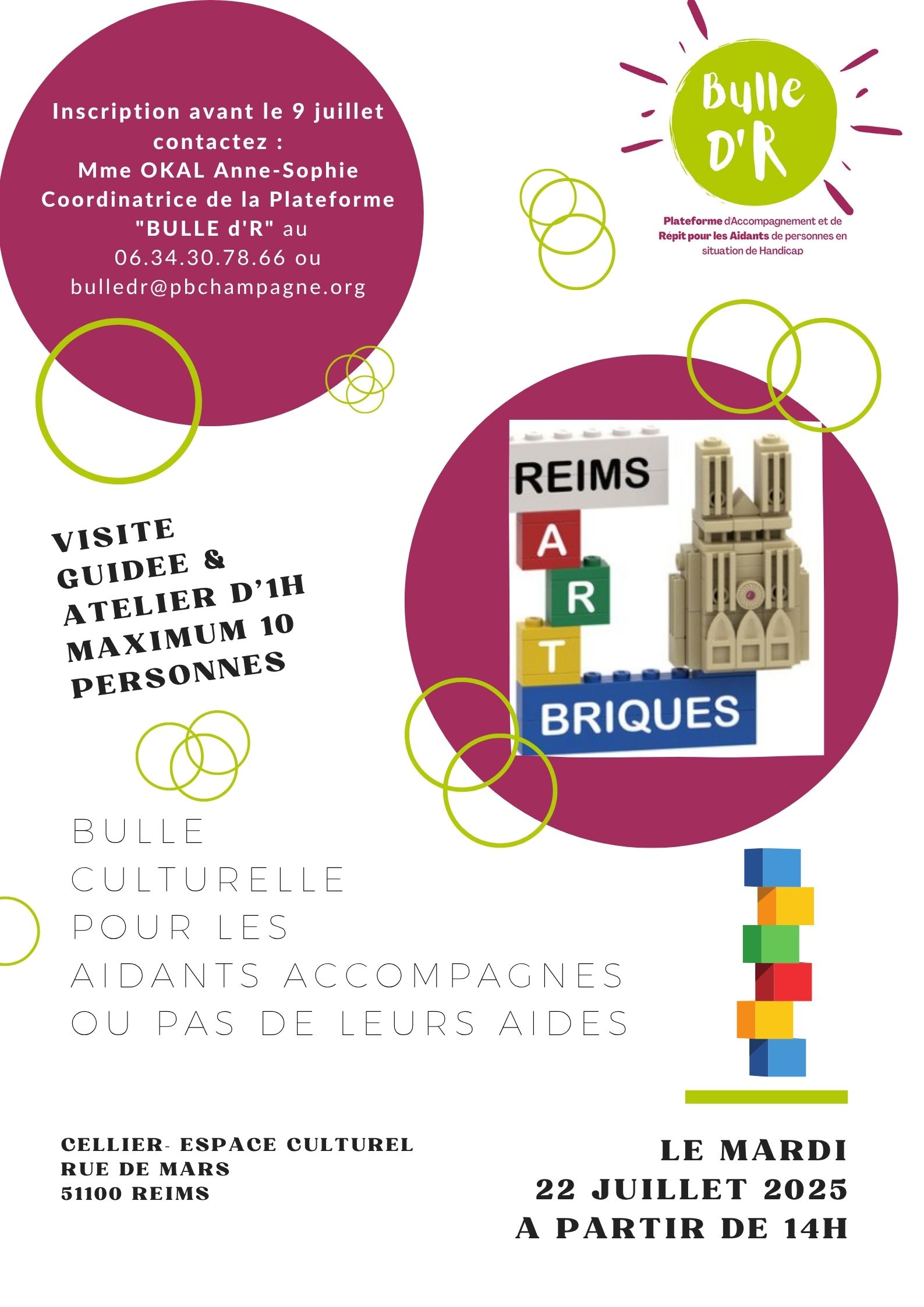 Inscription avant le 9 juillet contactez :
Mme OKAL Anne-Sophie
Coordinatrice de la Plateforme "BULLE d'R" au 06.34.30.78.66 ou bulledr@pbchampagne.org

Bulle D'R

Plateforme d'Accompagnement et de Répit pour les Aidants de personnes en situation de Handicap

REIMS
A
R
T
BRIQUES

VISITE GUIDEE & ATELIER D'1H MAXIMUM 10 PERSONNES

BULLE CULTURELLE POUR LES AIDANTS ACCOMPAGNES OU PAS DE LEURS AIDES

CELLIER- ESPACE CULTUREL
RUE DE MARS
51100 REIMS

LE MARDI
22 JUILLET 2025
A PARTIR DE 14H